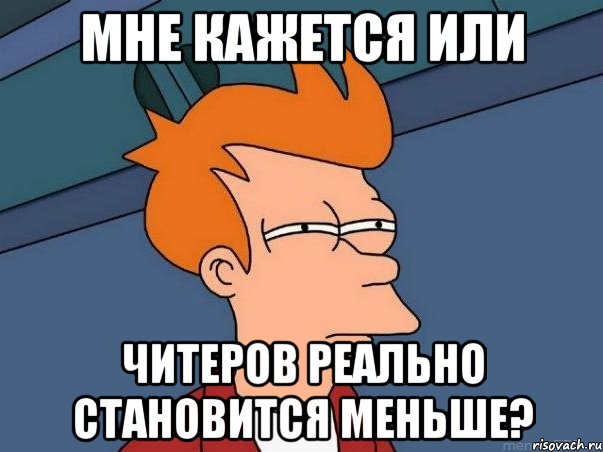 МНЕ КАЖЕТСЯ ИЛИ

ЧИТЕРОВ РЕАЛЬНО СТАНОВИТСЯ МЕНЬШЕ?

risovach.ru